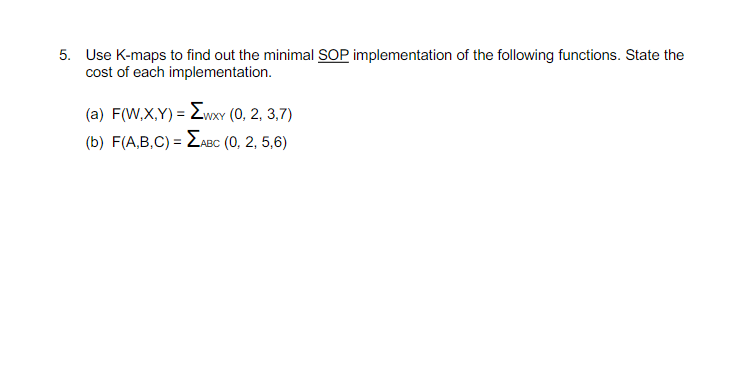 5. Use K-maps to find out the minimal SOP implementation of the following functions. State the cost of each implementation.

(a) $F(W,X,Y) = \sum_{WXY} (0, 2, 3,7)$

(b) $F(A,B,C) = \sum_{ABC} (0, 2, 5,6)$